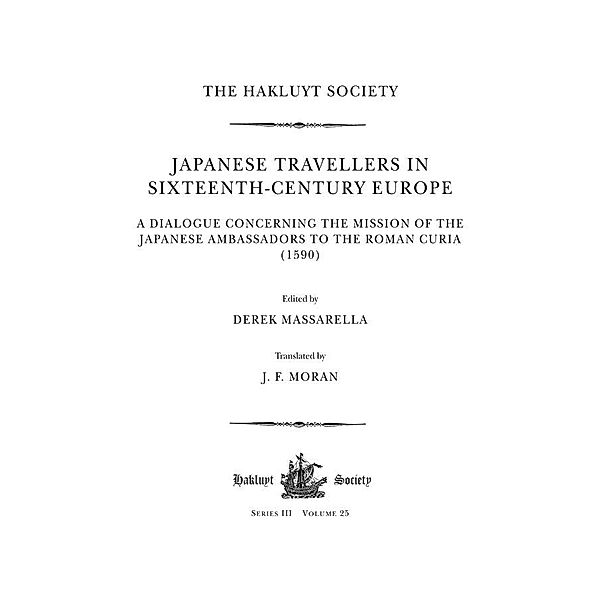 THE HAKLUYT SOCIETY

JAPANESE TRAVELLERS IN SIXTEENTH-CENTURY EUROPE

A DIALOGUE CONCERNING THE MISSION OF THE JAPANESE AMBASSADORS TO THE ROMAN CURIA (1590)

Edited by

DEREK MASSARELLA

Translated by

J. F. MORAN

Hakluyt Society

SERIES III VOLUME 25